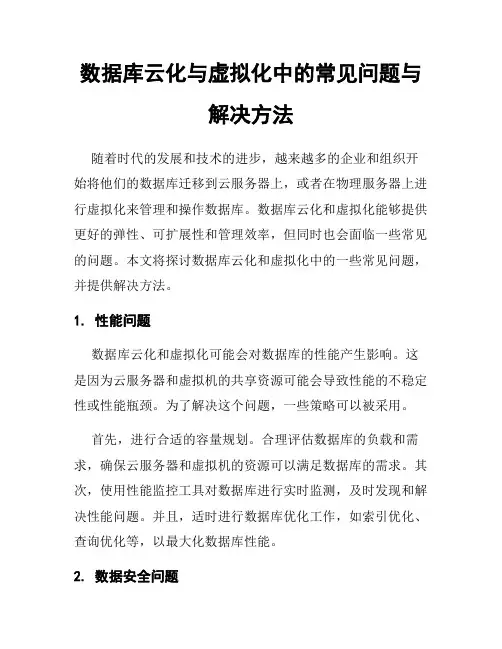 数据库云化与虚拟化中的常见问题与解决方法

随着时代的发展和技术的进步，越来越多的企业和组织开始将他们的数据库迁移到云服务器上，或者在物理服务器上进行虚拟化来管理和操作数据库。数据库云化和虚拟化能够提供更好的弹性、可扩展性和管理效率，但同时也会面临一些常见的问题。本文将探讨数据库云化和虚拟化中的一些常见问题，并提供解决方法。

1. 性能问题

数据库云化和虚拟化可能会对数据库的性能产生影响。这是因为云服务器和虚拟机的共享资源可能会导致性能的不稳定性或性能瓶颈。为了解决这个问题，一些策略可以被采用。

首先，进行合适的容量规划。合理评估数据库的负载和需求，确保云服务器和虚拟机的资源可以满足数据库的需求。其次，使用性能监控工具对数据库进行实时监测，及时发现和解决性能问题。并且，适时进行数据库优化工作，如索引优化、查询优化等，以最大化数据库性能。

2. 数据安全问题